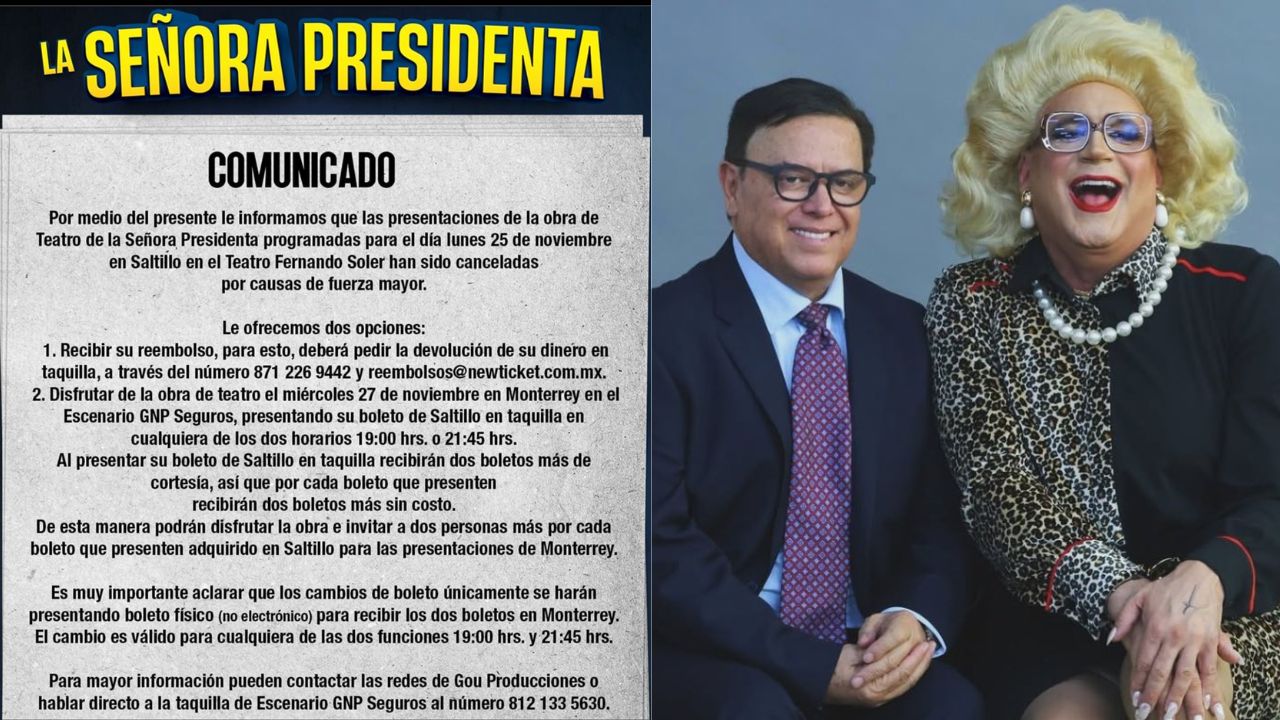 LA SEÑORA PRESIDENTA

COMUNICADO

Por medio del presente le informamos que las presentaciones de la obra de Teatro de la Señora Presidenta programadas para el día lunes 25 de noviembre en Saltillo en el Teatro Fernando Soler han sido canceladas por causas de fuerza mayor.

Le ofrecemos dos opciones:
1. Recibir su reembolso, para esto, deberá pedir la devolución de su dinero en taquilla, a través del número 871 226 9442 y reembolsos@newticket.com.mx.
2. Disfrutar de la obra de teatro el miércoles 27 de noviembre en Monterrey en el Escenario GNP Seguros, presentando su boleto de Saltillo en taquilla en cualquiera de los dos horarios 19:00 hrs. o 21:45 hrs.
Al presentar su boleto de Saltillo en taquilla recibirán dos boletos más de cortesía, así que por cada boleto que presenten recibirán dos boletos más sin costo.
De esta manera podrán disfrutar la obra e invitar a dos personas más por cada boleto que presenten adquirido en Saltillo para las presentaciones de Monterrey.

Es muy importante aclarar que los cambios de boleto únicamente se harán presentando boleto físico (no electrónico) para recibir los dos boletos en Monterrey.
El cambio es válido para cualquiera de las dos funciones 19:00 hrs. y 21:45 hrs.

Para mayor información pueden contactar las redes de Gou Producciones o hablar directo a la taquilla de Escenario GNP Seguros al número 812 133 5630.